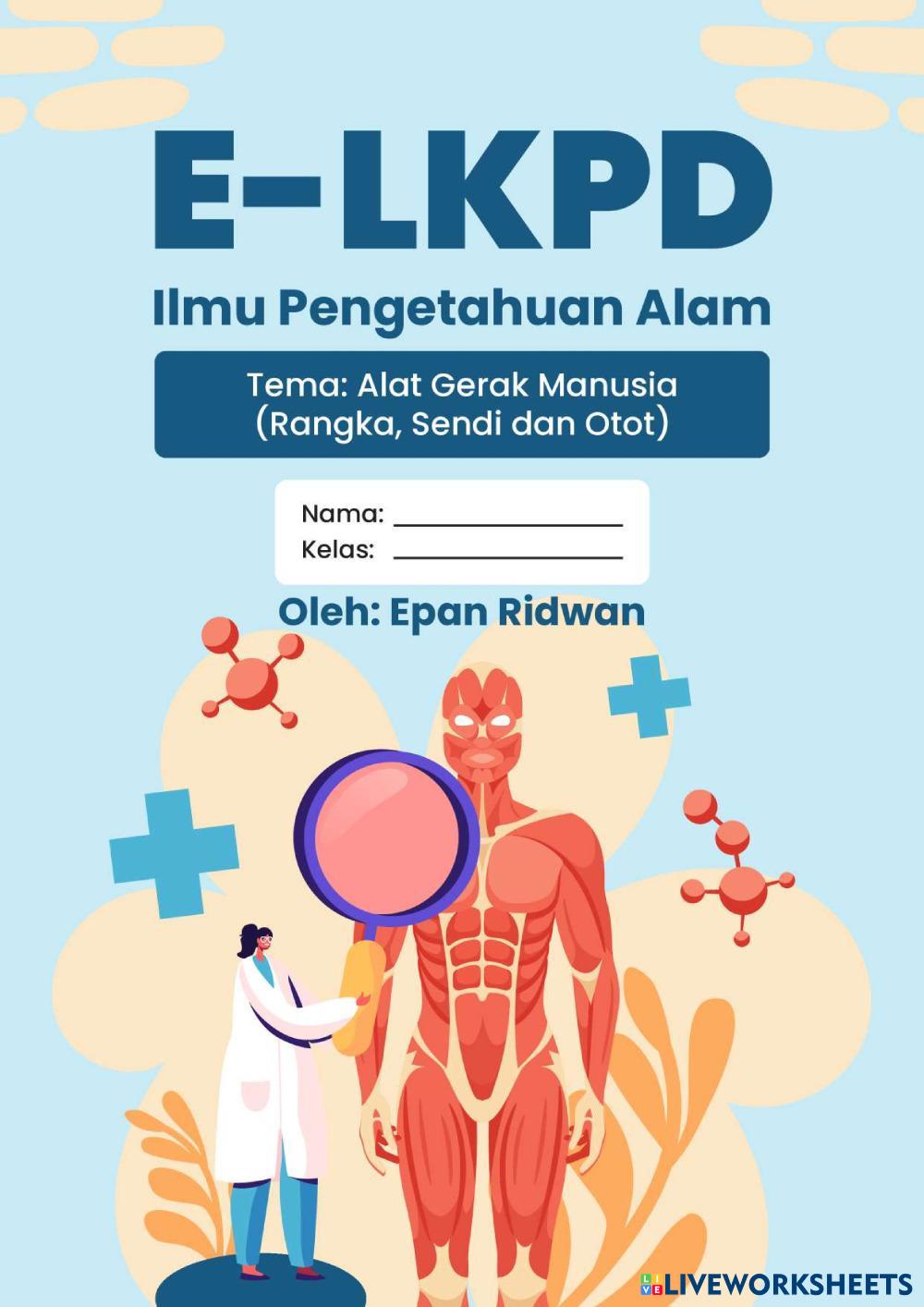 E-LKPD

Ilmu Pengetahuan Alam

Tema: Alat Gerak Manusia
(Rangka, Sendi dan Otot)

Nama: ____
Kelas: ____

Oleh: Epan Ridwan

LIVEWORKSHEETS